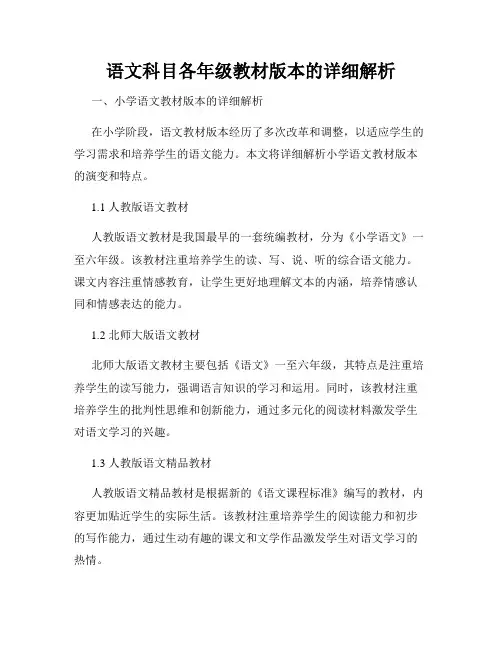 语文科目各年级教材版本的详细解析

一、小学语文教材版本的详细解析

在小学阶段，语文教材版本经历了多次改革和调整，以适应学生的学习需求和培养学生的语文能力。本文将详细解析小学语文教材版本的演变和特点。

1.1 人教版语文教材

人教版语文教材是我国最早的一套统编教材，分为《小学语文》一至六年级。该教材注重培养学生的读、写、说、听的综合语文能力。课文内容注重情感教育，让学生更好地理解文本的内涵，培养情感认同和情感表达的能力。

1.2 北师大版语文教材

北师大版语文教材主要包括《语文》一至六年级，其特点是注重培养学生的读写能力，强调语言知识的学习和运用。同时，该教材注重培养学生的批判性思维和创新能力，通过多元化的阅读材料激发学生对语文学习的兴趣。

1.3 人教版语文精品教材

人教版语文精品教材是根据新的《语文课程标准》编写的教材，内容更加贴近学生的实际生活。该教材注重培养学生的阅读能力和初步的写作能力，通过生动有趣的课文和文学作品激发学生对语文学习的热情。